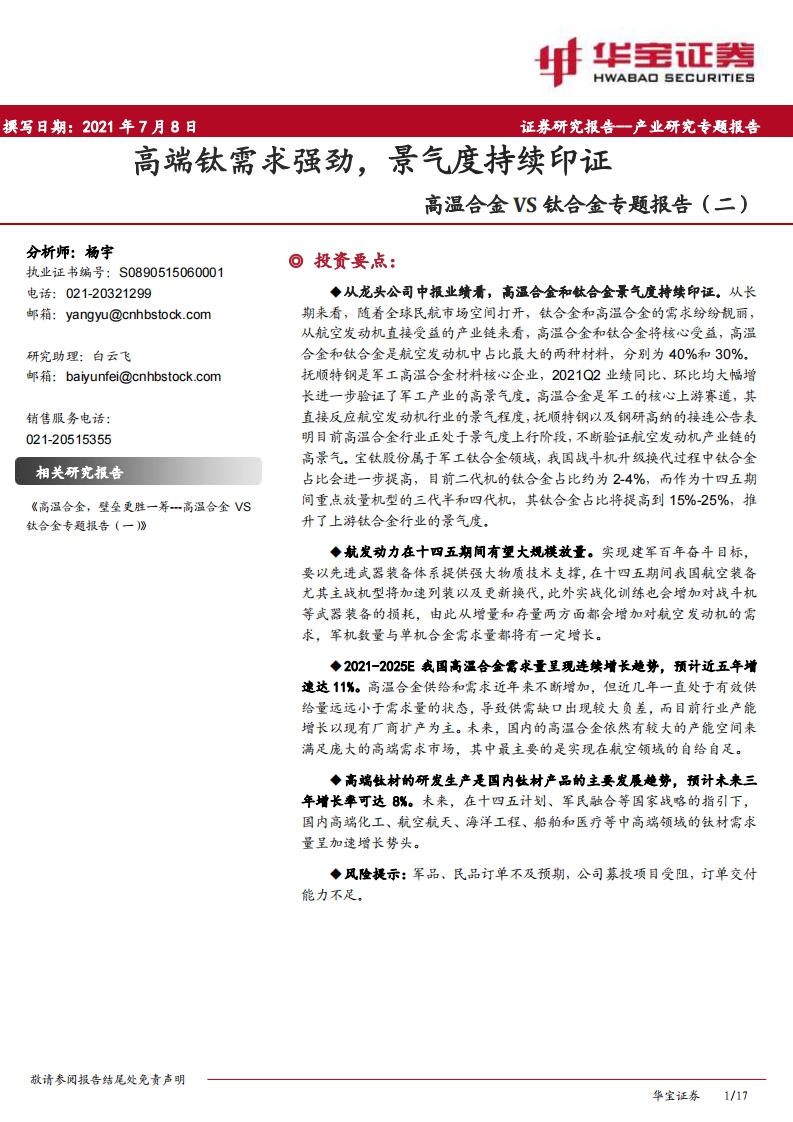 华宝证券
HWABAO SECURITIES

撰写日期：2021 年 7 月 8 日

证券研究报告—产业研究专题报告

高端钛需求强劲，景气度持续印证

高温合金 VS 钛合金专题报告（二）

分析师：杨宇
执业证书编号：S0890515060001
电话：021-20321299
邮箱：yangyu@cnhbstock.com

研究助理：白云飞
邮箱：baiyunfei@cnhbstock.com

销售服务电话：
021-20515355

相关研究报告

《高温合金，壁垒更胜一筹---高温合金 VS 钛合金专题报告（一）》

◎ 投资要点：

◆从龙头公司中报业绩看，高温合金和钛合金景气度持续印证。从长期来看，随着全球民航市场空间打开，钛合金和高温合金的需求纷纷靓丽，从航空发动机直接受益的产业链来看，高温合金和钛合金将核心受益，高温合金和钛合金是航空发动机中占比最大的两种材料，分别为 40%和 30%。抚顺特钢是军工高温合金材料核心企业，2021Q2 业绩同比、环比均大幅增长进一步验证了军工产业的高景气度。高温合金是军工的核心上游赛道，其直接反应航空发动机行业的景气程度，抚顺特钢以及钢研高纳的接连公告表明目前高温合金行业正处于景气度上行阶段，不断验证航空发动机产业链的高景气。宝钛股份属于军工钛合金领域，我国战斗机升级换代过程中钛合金占比会进一步提高，目前二代机的钛合金占比约为 2-4%，而作为十四五期间重点放量机型的三代半和四代机，其钛合金占比将提高到 15%-25%，推升了上游钛合金行业的景气度。

◆航发动力在十四五期间有望大规模放量。实现建军百年奋斗目标，要以先进武器装备体系提供强大物质技术支撑，在十四五期间我国航空装备尤其主战机型将加速列装以及更新换代，此外实战化训练也会增加对战斗机等武器装备的损耗，由此从增量和存量两方面都会增加对航空发动机的需求，军机数量与单机合金需求量都将有一定增长。

◆2021-2025E 我国高温合金需求量呈现连续增长趋势，预计近五年增速达 11%。高温合金供给和需求近年来不断增加，但近几年一直处于有效供给量远远小于需求量的状态，导致供需缺口出现较大负差，而目前行业产能增长以现有厂商扩产为主。未来，国内的高温合金依然有较大的产能空间来满足庞大的高端需求市场，其中最主要的是实现在航空领域的自给自足。

◆高端钛材的研发生产是国内钛材产品的主要发展趋势，预计未来三年增长率可达 8%。未来，在十四五计划、军民融合等国家战略的指引下，国内高端化工、航空航天、海洋工程、船舶和医疗等中高端领域的钛材需求量呈加速增长势头。

◆风险提示：军品、民品订单不及预期，公司募投项目受阻，订单交付能力不足。

敬请参阅报告结尾处免责声明

华宝证券 1/17